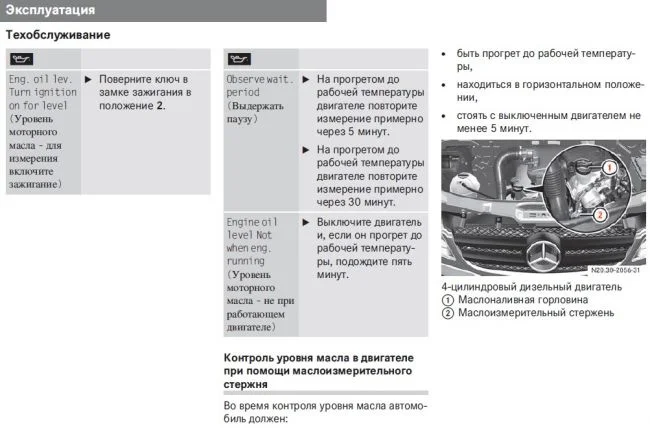 Эксплуатация

Техобслуживание

| | |
|---|---|
| Eng. oil lev. Turn ignition on for level (Уровень моторного масла - для измерения включите зажигание) | ► Поверните ключ в замке зажигания в положение **2**. |

| | |
|---|---|
| Observe wait. period (Выдержать паузу) | ► На прогретом до рабочей температуры двигателе повторите измерение примерно через 5 минут. ► На прогретом до рабочей температуры двигателе повторите измерение примерно через 30 минут. |
| Engine oil level Not when eng. running (Уровень моторного масла - не при работающем двигателе) | ► Выключите двигатель и, если он прогрет до рабочей температуры, подождите пять минут. |

Контроль уровня масла в двигателе при помощи маслоизмерительного стержня

Во время контроля уровня масла автомобиль должен:

• быть прогрет до рабочей температуры,
• находиться в горизонтальном положении,
• стоять с выключенным двигателем не менее 5 минут.

1
2
N20.30-2056-31

4-цилиндровый дизельный двигатель
① Маслоналивная горловина
② Маслоизмерительный стержень